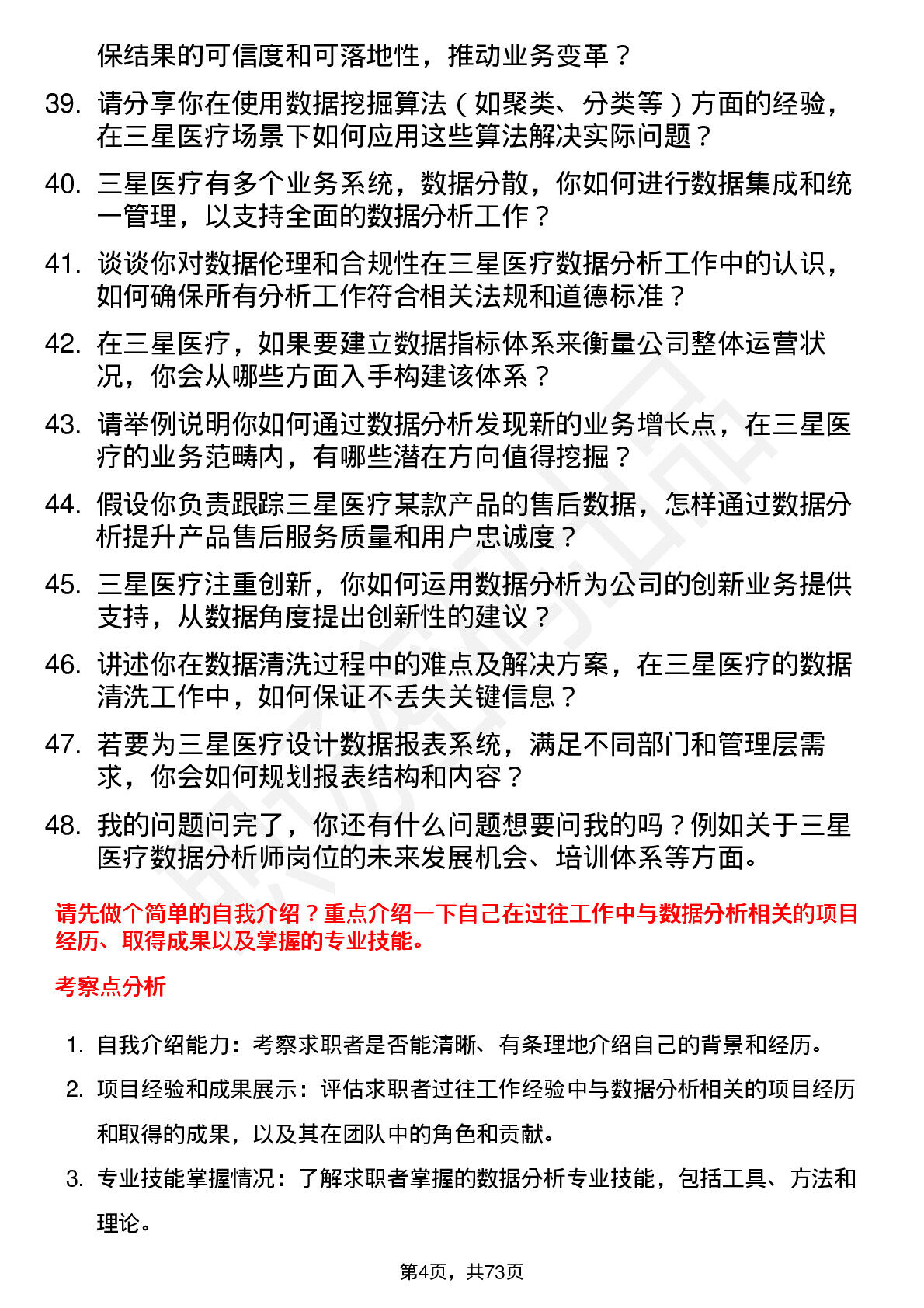 保结果的可信度和可落地性，推动业务变革？

39. 请分享你在使用数据挖掘算法（如聚类、分类等）方面的经验，在三星医疗场景下如何应用这些算法解决实际问题？

40. 三星医疗有多个业务系统，数据分散，你如何进行数据集成和统一管理，以支持全面的数据分析工作？

41. 谈谈你对数据伦理和合规性在三星医疗数据分析工作中的认识，如何确保所有分析工作符合相关法规和道德标准？

42. 在三星医疗，如果要建立数据指标体系来衡量公司整体运营状况，你会从哪些方面入手构建该体系？

43. 请举例说明你如何通过数据分析发现新的业务增长点，在三星医疗的业务范畴内，有哪些潜在方向值得挖掘？

44. 假设你负责跟踪三星医疗某款产品的售后数据，怎样通过数据分析提升产品售后服务质量和用户忠诚度？

45. 三星医疗注重创新，你如何运用数据分析为公司的创新业务提供支持，从数据角度提出创新性的建议？

46. 讲述你在数据清洗过程中的难点及解决方案，在三星医疗的数据清洗工作中，如何保证不丢失关键信息？

47. 若要为三星医疗设计数据报表系统，满足不同部门和管理层需求，你会如何规划报表结构和内容？

48. 我的问题问完了，你还有什么问题想要问我的吗？例如关于三星医疗数据分析师岗位的未来发展机会、培训体系等方面。

请先做个简单的自我介绍？重点介绍一下自己在过往工作中与数据分析相关的项目经历、取得成果以及掌握的专业技能。

考察点分析

1. 自我介绍能力：考察求职者是否能清晰、有条理地介绍自己的背景和经历。

2. 项目经验和成果展示：评估求职者过往工作经验中与数据分析相关的项目经历和取得的成果，以及其在团队中的角色和贡献。

3. 专业技能掌握情况：了解求职者掌握的数据分析专业技能，包括工具、方法和理论。

第4页，共73页